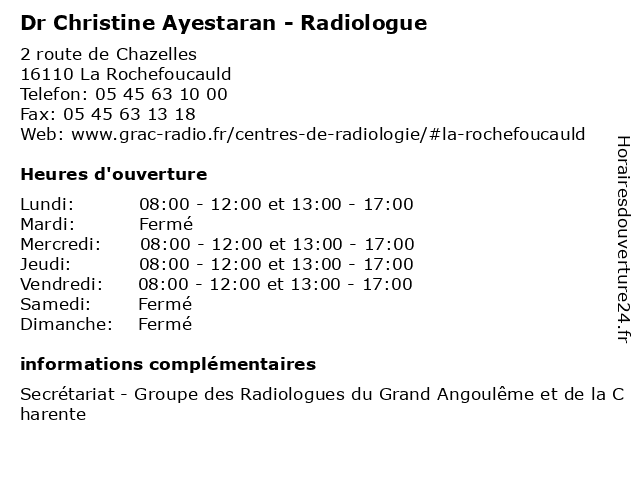 Dr Christine Ayestaran - Radiologue

2 route de Chazelles
16110 La Rochefoucauld
Telefon: 05 45 63 10 00
Fax: 05 45 63 13 18
Web: www.grac-radio.fr/centres-de-radiologie/#la-rochefoucauld

Heures d'ouverture

| | |
|---|---|
| Lundi: | 08:00 - 12:00 et 13:00 - 17:00 |
| Mardi: | Fermé |
| Mercredi: | 08:00 - 12:00 et 13:00 - 17:00 |
| Jeudi: | 08:00 - 12:00 et 13:00 - 17:00 |
| Vendredi: | 08:00 - 12:00 et 13:00 - 17:00 |
| Samedi: | Fermé |
| Dimanche: | Fermé |

informations complémentaires

Secrétariat - Groupe des Radiologues du Grand Angoulême et de la C harente

Horairesdouverture24.fr